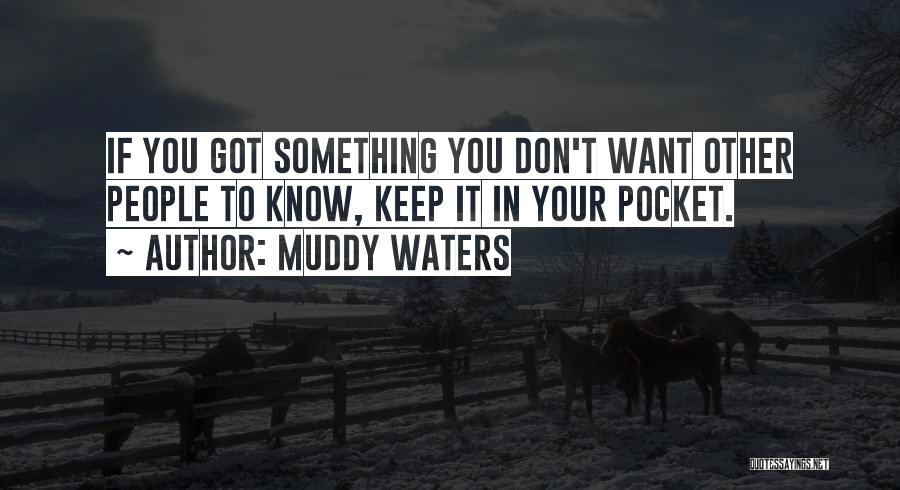 IF YOU GOT SOMETHING YOU DON'T WANT OTHER PEOPLE TO KNOW, KEEP IT IN YOUR POCKET.
~ AUTHOR: MUDDY WATERS

QUOTESSAYINGS.NET